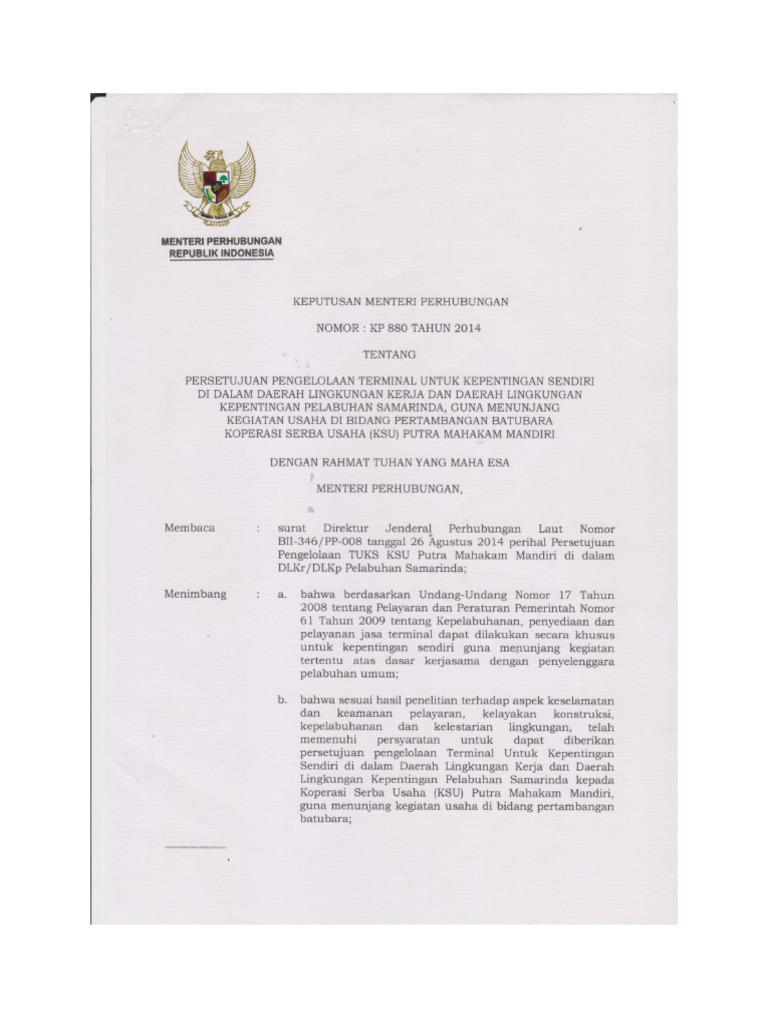 MENTERI PERHUBUNGAN
REPUBLIK INDONESIA

KEPUTUSAN MENTERI PERHUBUNGAN

NOMOR : KP 880 TAHUN 2014

TENTANG

PERSETUJUAN PENGELOLAAN TERMINAL UNTUK KEPENTINGAN SENDIRI DI DALAM DAERAH LINGKUNGAN KERJA DAN DAERAH LINGKUNGAN KEPENTINGAN PELABUHAN SAMARINDA, GUNA MENUNJANG KEGIATAN USAHA DI BIDANG PERTAMBANGAN BATUBARA KOPERASI SERBA USAHA (KSU) PUTRA MAHAKAM MANDIRI

DENGAN RAHMAT TUHAN YANG MAHA ESA

MENTERI PERHUBUNGAN,

Membaca : surat Direktur Jenderal Perhubungan Laut Nomor BII-346/PP-008 tanggal 26 Agustus 2014 perihal Persetujuan Pengelolaan TUKS KSU Putra Mahakam Mandiri di dalam DLKr/DLKp Pelabuhan Samarinda;

Menimbang : a. bahwa berdasarkan Undang-Undang Nomor 17 Tahun 2008 tentang Pelayaran dan Peraturan Pemerintah Nomor 61 Tahun 2009 tentang Kepelabuhanan, penyediaan dan pelayanan jasa terminal dapat dilakukan secara khusus untuk kepentingan sendiri guna menunjang kegiatan tertentu atas dasar kerjasama dengan penyelenggara pelabuhan umum;

b. bahwa sesuai hasil penelitian terhadap aspek keselamatan dan keamanan pelayaran, kelayakan konstruksi, kepelabuhanan dan kelestarian lingkungan, telah memenuhi persyaratan untuk dapat diberikan persetujuan pengelolaan Terminal Untuk Kepentingan Sendiri di dalam Daerah Lingkungan Kerja dan Daerah Lingkungan Kepentingan Pelabuhan Samarinda kepada Koperasi Serba Usaha (KSU) Putra Mahakam Mandiri, guna menunjang kegiatan usaha di bidang pertambangan batubara;